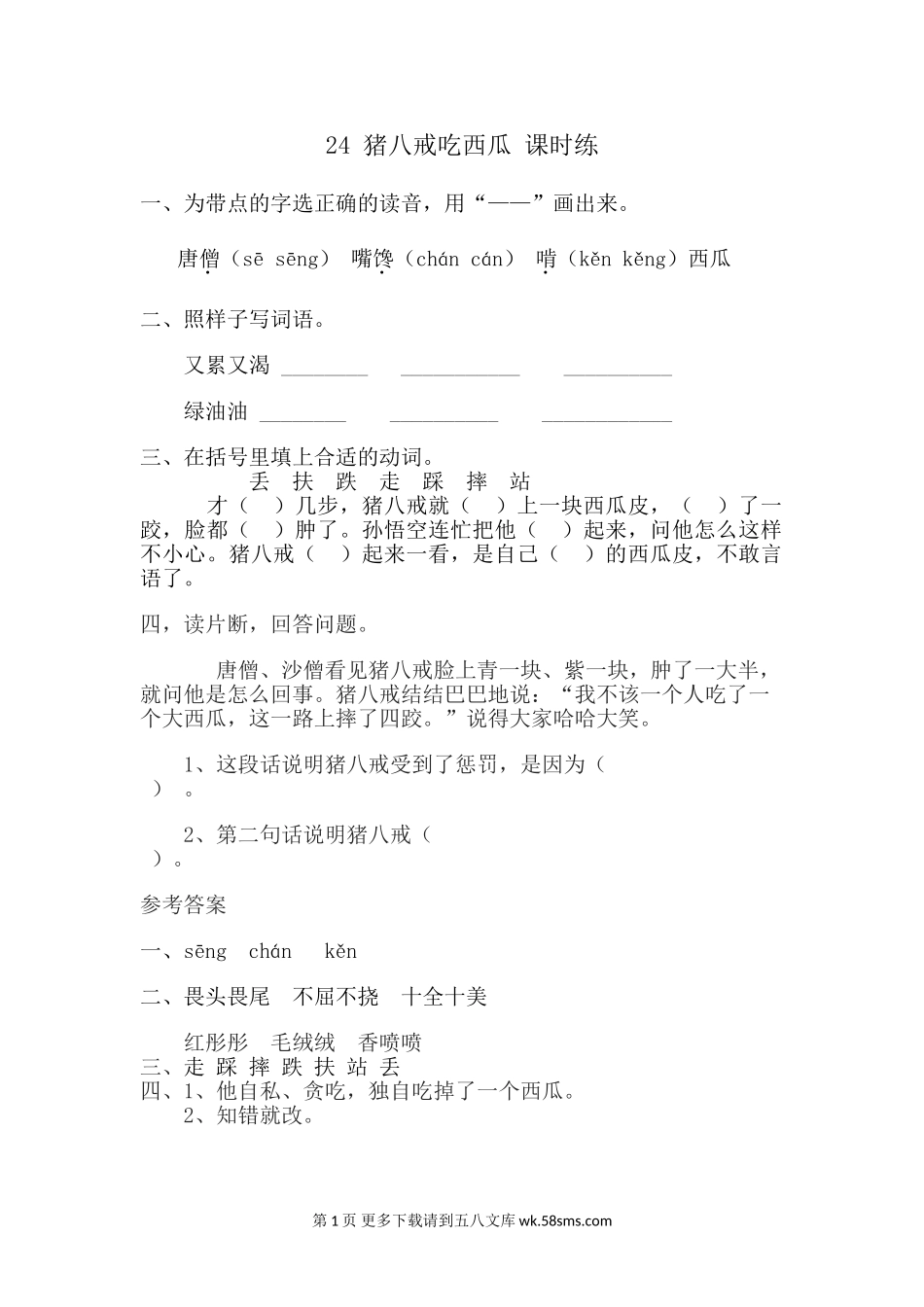 24 猪八戒吃西瓜 课时练

一、为带点的字选正确的读音，用“——”画出来。

唐僧（sē sēng） 嘴馋（chán cán） 啃（kěn kěng）西瓜

二、照样子写词语。

又累又渴 ________ ___________ __________

绿油油 ________ __________ ____________

三、在括号里填上合适的动词。

丢 扶 跌 走 踩 摔 站

才（ ）几步，猪八戒就（ ）上一块西瓜皮，（ ）了一跤，脸都（ ）肿了。孙悟空连忙把他（ ）起来，问他怎么这样不小心。猪八戒（ ）起来一看，是自己（ ）的西瓜皮，不敢言语了。

四，读片断，回答问题。

唐僧、沙僧看见猪八戒脸上青一块、紫一块，肿了一大半，就问他是怎么回事。猪八戒结结巴巴地说：“我不该一个人吃了一个大西瓜，这一路上摔了四跤。”说得大家哈哈大笑。

1、这段话说明猪八戒受到了惩罚，是因为（ ）。

2、第二句话说明猪八戒（ ）。

参考答案

一、sēng chán kěn

二、畏头畏尾 不屈不挠 十全十美

红彤彤 毛绒绒 香喷喷

三、走 踩 摔 跌 扶 站 丢

四、1、他自私、贪吃，独自吃掉了一个西瓜。

2、知错就改。

第 1 页 更多下载请到五八文库 wk.58sms.com